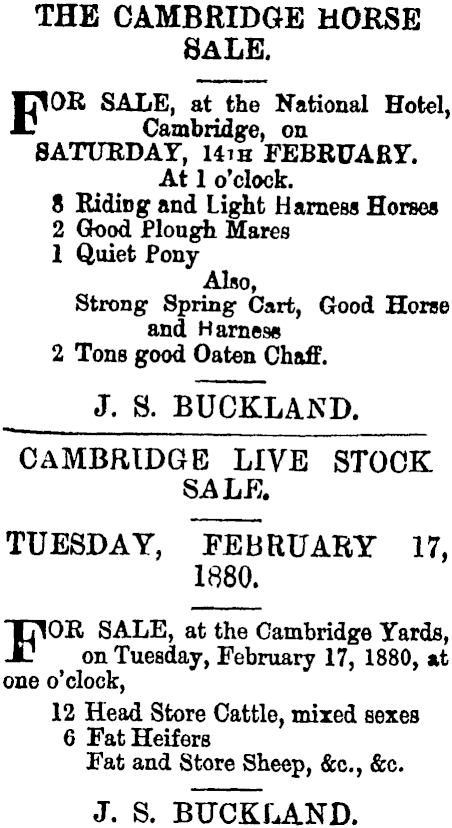 THE CAMBRIDGE HORSE SALE.

FOR SALE, at the National Hotel, Cambridge, on SATURDAY, 14TH FEBRUARY. At 1 o'clock.

8 Riding and Light Harness Horses
2 Good Plough Mares
1 Quiet Pony
Also,
Strong Spring Cart, Good Horse and Harness
2 Tons good Oaten Chaff.

J. S. BUCKLAND.

CAMBRIDGE LIVE STOCK SALE.

TUESDAY, FEBRUARY 17, 1880.

FOR SALE, at the Cambridge Yards, on Tuesday, February 17, 1880, at one o'clock,

12 Head Store Cattle, mixed sexes
6 Fat Heifers
Fat and Store Sheep, &c., &c.

J. S. BUCKLAND.